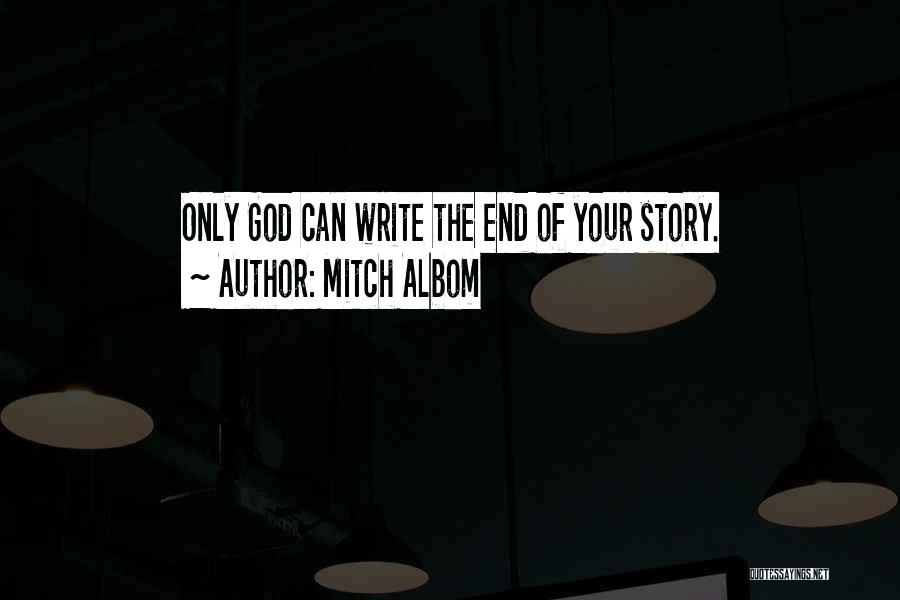 ONLY GOD CAN WRITE THE END OF YOUR STORY.
~ AUTHOR: MITCH ALBOM

QUOTESSAYINGS.NET